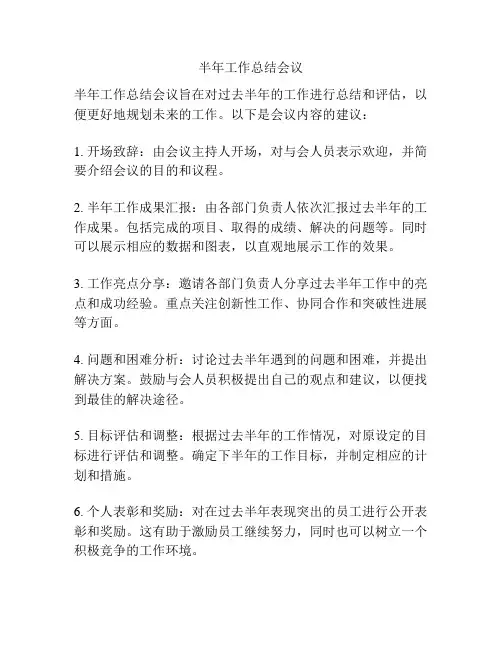 半年工作总结会议

半年工作总结会议旨在对过去半年的工作进行总结和评估，以便更好地规划未来的工作。以下是会议内容的建议：

1. 开场致辞：由会议主持人开场，对与会人员表示欢迎，并简要介绍会议的目的和议程。

2. 半年工作成果汇报：由各部门负责人依次汇报过去半年的工作成果。包括完成的项目、取得的成绩、解决的问题等。同时可以展示相应的数据和图表，以直观地展示工作的效果。

3. 工作亮点分享：邀请各部门负责人分享过去半年工作中的亮点和成功经验。重点关注创新性工作、协同合作和突破性进展等方面。

4. 问题和困难分析：讨论过去半年遇到的问题和困难，并提出解决方案。鼓励与会人员积极提出自己的观点和建议，以便找到最佳的解决途径。

5. 目标评估和调整：根据过去半年的工作情况，对原设定的目标进行评估和调整。确定下半年的工作目标，并制定相应的计划和措施。

6. 个人表彰和奖励：对在过去半年表现突出的员工进行公开表彰和奖励。这有助于激励员工继续努力，同时也可以树立一个积极竞争的工作环境。